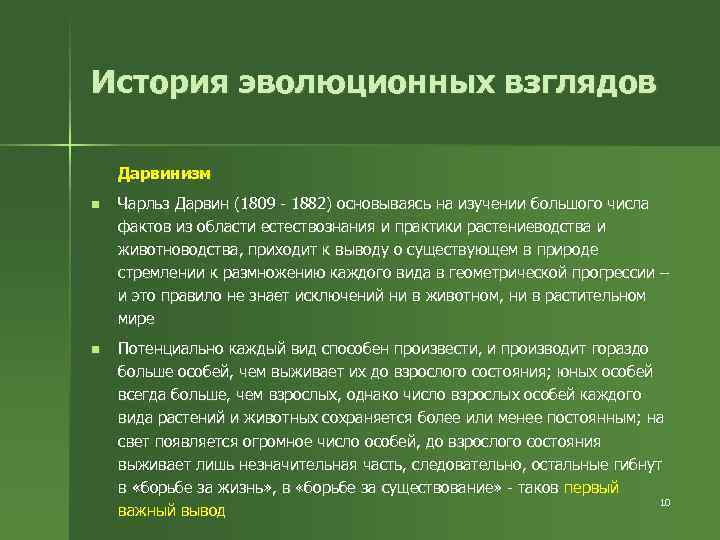 История эволюционных взглядов

Дарвинизм

Чарльз Дарвин (1809 - 1882) основываясь на изучении большого числа фактов из области естествознания и практики растениеводства и животноводства, приходит к выводу о существующем в природе стремлении к размножению каждого вида в геометрической прогрессии – и это правило не знает исключений ни в животном, ни в растительном мире

Потенциально каждый вид способен произвести, и производит гораздо больше особей, чем выживает их до взрослого состояния; юных особей всегда больше, чем взрослых, однако число взрослых особей каждого вида растений и животных сохраняется более или менее постоянным; на свет появляется огромное число особей, до взрослого состояния выживает лишь незначительная часть, следовательно, остальные гибнут в «борьбе за жизнь», в «борьбе за существование» - таков первый важный вывод

10